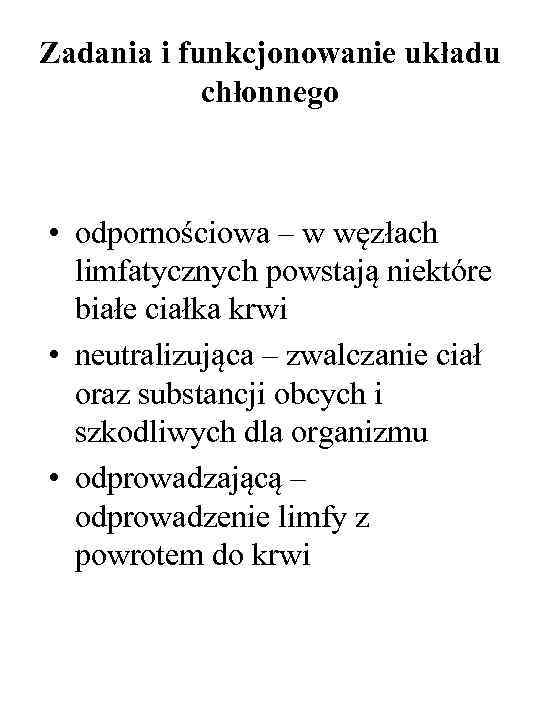 Zadania i funkcjonowanie układu chłonnego

• odpornościowa – w węzłach limfatycznych powstają niektóre białe ciałka krwi
• neutralizująca – zwalczanie ciał oraz substancji obcych i szkodliwych dla organizmu
• odprowadzającą – odprowadzenie limfy z powrotem do krwi